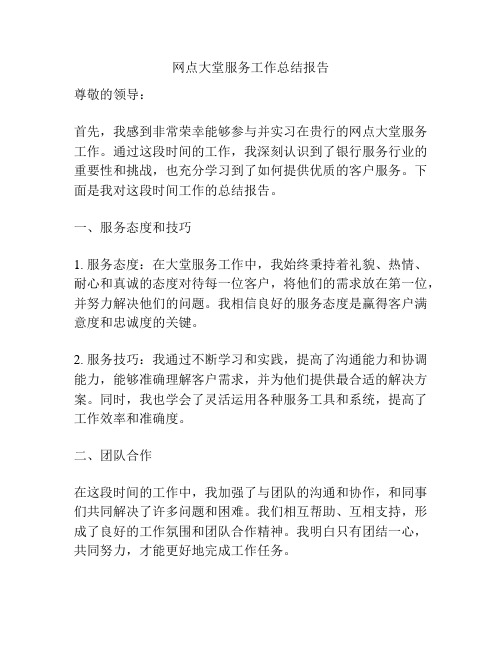 网点大堂服务工作总结报告

尊敬的领导：

首先，我感到非常荣幸能够参与并实习在贵行的网点大堂服务工作。通过这段时间的工作，我深刻认识到了银行服务行业的重要性和挑战，也充分学习到了如何提供优质的客户服务。下面是我对这段时间工作的总结报告。

一、服务态度和技巧

1. 服务态度：在大堂服务工作中，我始终秉持着礼貌、热情、耐心和真诚的态度对待每一位客户，将他们的需求放在第一位，并努力解决他们的问题。我相信良好的服务态度是赢得客户满意度和忠诚度的关键。

2. 服务技巧：我通过不断学习和实践，提高了沟通能力和协调能力，能够准确理解客户需求，并为他们提供最合适的解决方案。同时，我也学会了灵活运用各种服务工具和系统，提高了工作效率和准确度。

二、团队合作

在这段时间的工作中，我加强了与团队的沟通和协作，和同事们共同解决了许多问题和困难。我们相互帮助、互相支持，形成了良好的工作氛围和团队合作精神。我明白只有团结一心，共同努力，才能更好地完成工作任务。